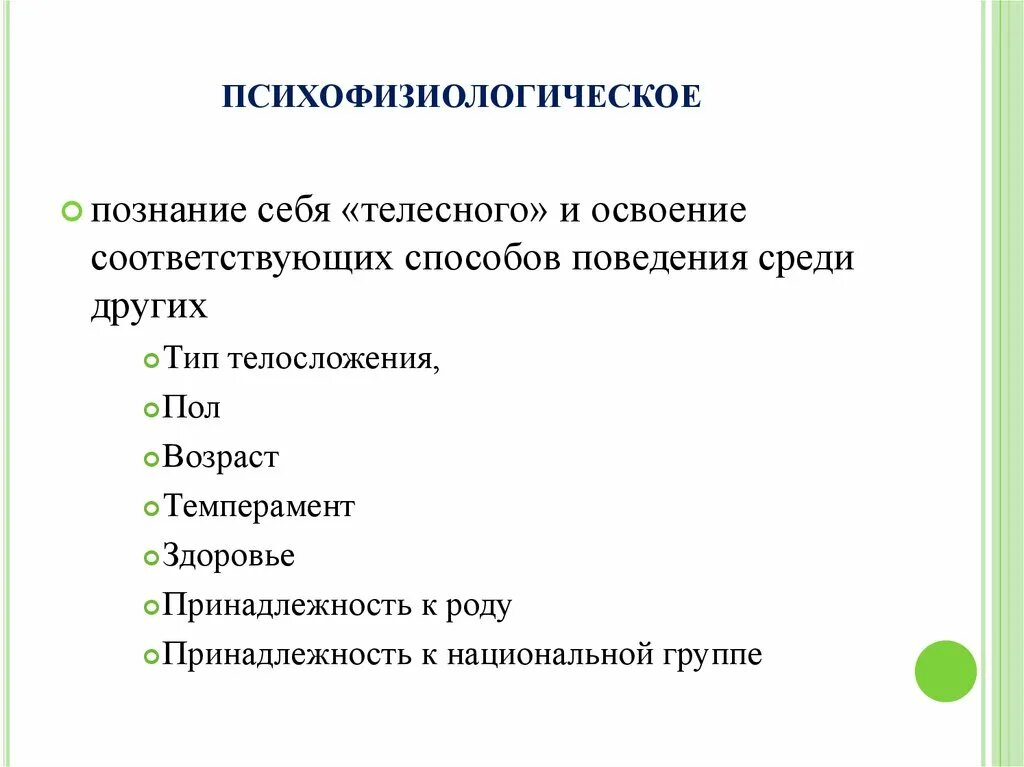 ПСИХОФИЗИОЛОГИЧЕСКОЕ

познание себя «телесного» и освоение соответствующих способов поведения среди других

Тип телосложения,

Пол

Возраст

Темперамент

Здоровье

Принадлежность к роду

Принадлежность к национальной группе